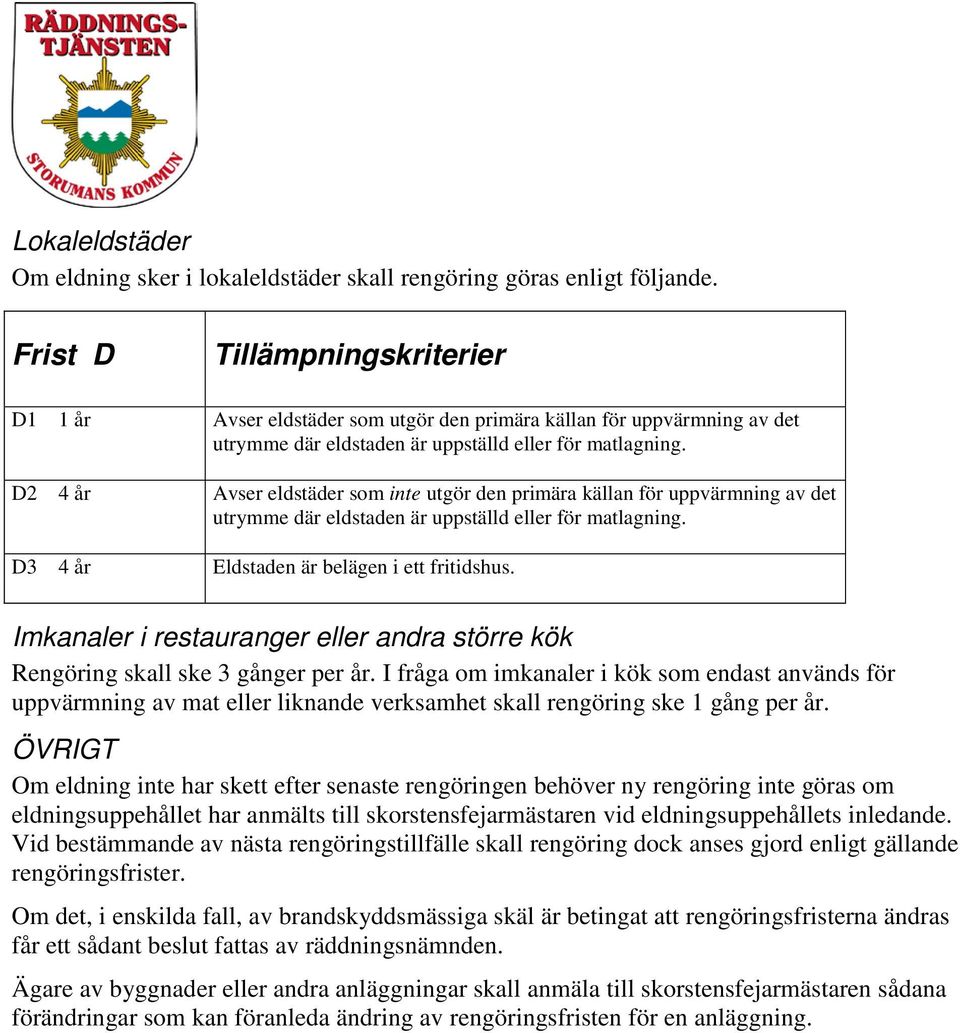 RÄDDNINGS-TJÄNSTEN

STORUMANS KOMMUN

Lokaleldstäder
Om eldning sker i lokaleldstäder skall rengöring göras enligt följande.

| Frist D | Tillämpningskriterier |
|---|---|
| D1 1 år | Avser eldstäder som utgör den primära källan för uppvärmning av det utrymme där eldstaden är uppställd eller för matlagning. |
| D2 4 år | Avser eldstäder som inte utgör den primära källan för uppvärmning av det utrymme där eldstaden är uppställd eller för matlagning. |
| D3 4 år | Eldstaden är belägen i ett fritidshus. |

Imkanaler i restauranger eller andra större kök
Rengöring skall ske 3 gånger per år. I fråga om imkanaler i kök som endast används för uppvärmning av mat eller liknande verksamhet skall rengöring ske 1 gång per år.

ÖVRIGT
Om eldning inte har skett efter senaste rengöringen behöver ny rengöring inte göras om eldningsuppehållet har anmälts till skorstensfejarmästaren vid eldningsuppehållets inledande. Vid bestämmande av nästa rengöringstillfälle skall rengöring dock anses gjord enligt gällande rengöringsfrister.

Om det, i enskilda fall, av brandskyddsmässiga skäl är betingat att rengöringsfristerna ändras får ett sådant beslut fattas av räddningsnämnden.

Ägare av byggnader eller andra anläggningar skall anmäla till skorstensfejarmästaren sådana förändringar som kan föranleda ändring av rengöringsfristen för en anläggning.